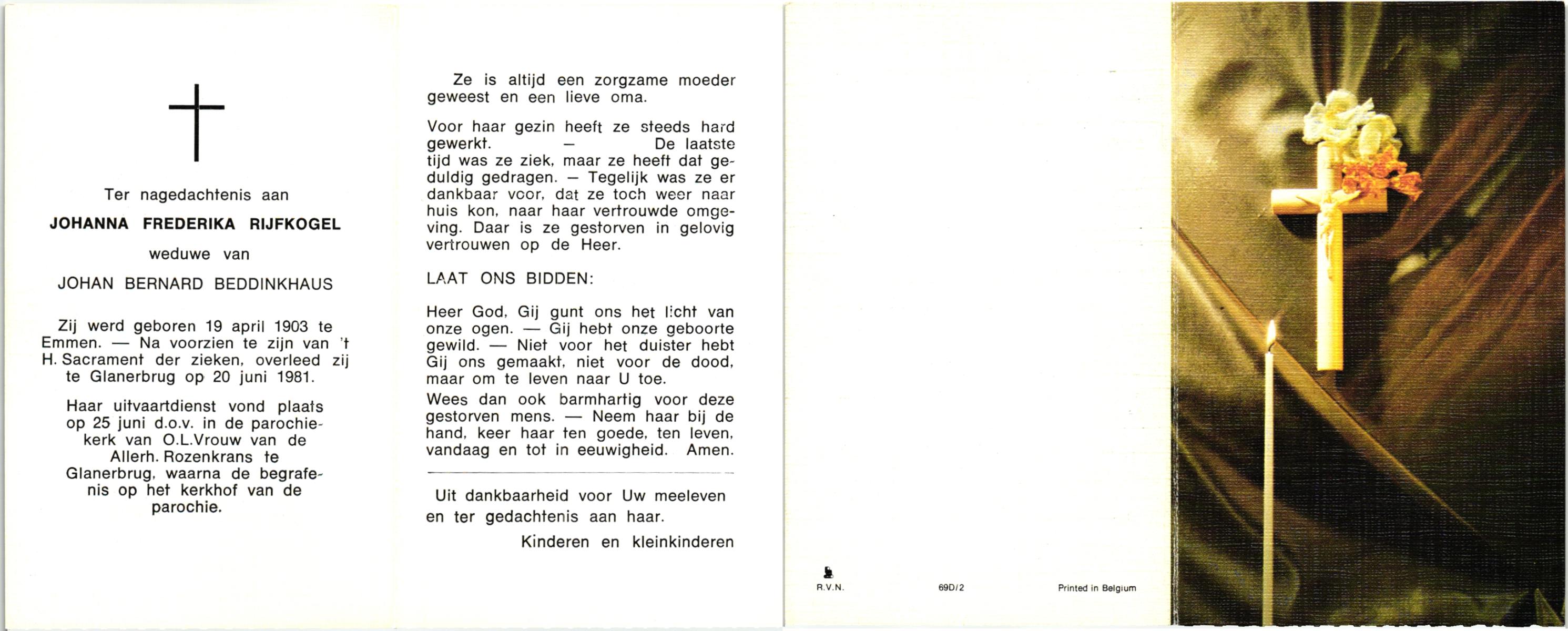 Ter nagedachtenis aan

JOHANNA FREDERIKA RIJFKOGEL

weduwe van

JOHAN BERNARD BEDDINKHAUS

Zij werd geboren 19 april 1903 te Emmen. — Na voorzien te zijn van 't H. Sacrament der zieken, overleed zij te Glanerbrug op 20 juni 1981.

Haar uitvaartdienst vond plaats op 25 juni d.o.v. in de parochiekerk van O.L.Vrouw van de Allerh. Rozenkrans te Glanerbrug, waarna de begrafenis op het kerkhof van de parochie.

Ze is altijd een zorgzame moeder geweest en een lieve oma.

Voor haar gezin heeft ze steeds hard gewerkt. — De laatste tijd was ze ziek, maar ze heeft dat geduldig gedragen. — Tegelijk was ze er dankbaar voor, dat ze toch weer naar huis kon, naar haar vertrouwde omgeving. Daar is ze gestorven in gelovig vertrouwen op de Heer.

LAAT ONS BIDDEN:

Heer God, Gij gunt ons het licht van onze ogen. — Gij hebt onze geboorte gewild. — Niet voor het duister hebt Gij ons gemaakt, niet voor de dood, maar om te leven naar U toe.
Wees dan ook barmhartig voor deze gestorven mens. — Neem haar bij de hand, keer haar ten goede, ten leven, vandaag en tot in eeuwigheid. Amen.

Uit dankbaarheid voor Uw meeleven en ter gedachtenis aan haar.

Kinderen en kleinkinderen

R.V.N.

69D/2

Printed in Belgium